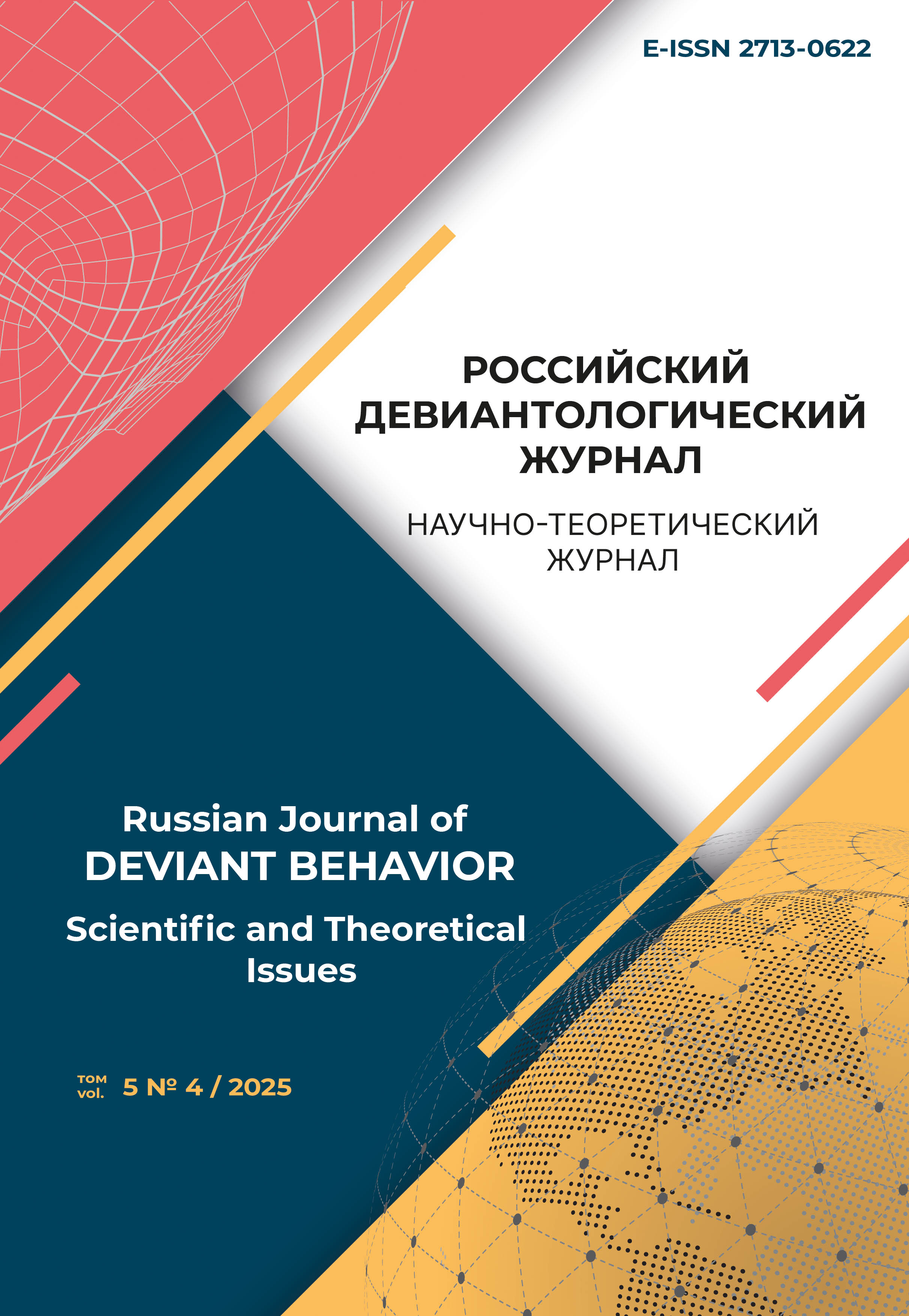 E-ISSN 2713-0622

РОССИЙСКИЙ ДЕВИАНТОЛОГИЧЕСКИЙ ЖУРНАЛ

НАУЧНО-ТЕОРЕТИЧЕСКИЙ ЖУРНАЛ

Russian Journal of DEVIANT BEHAVIOR

Scientific and Theoretical Issues

том vol. 5 № 4 / 2025